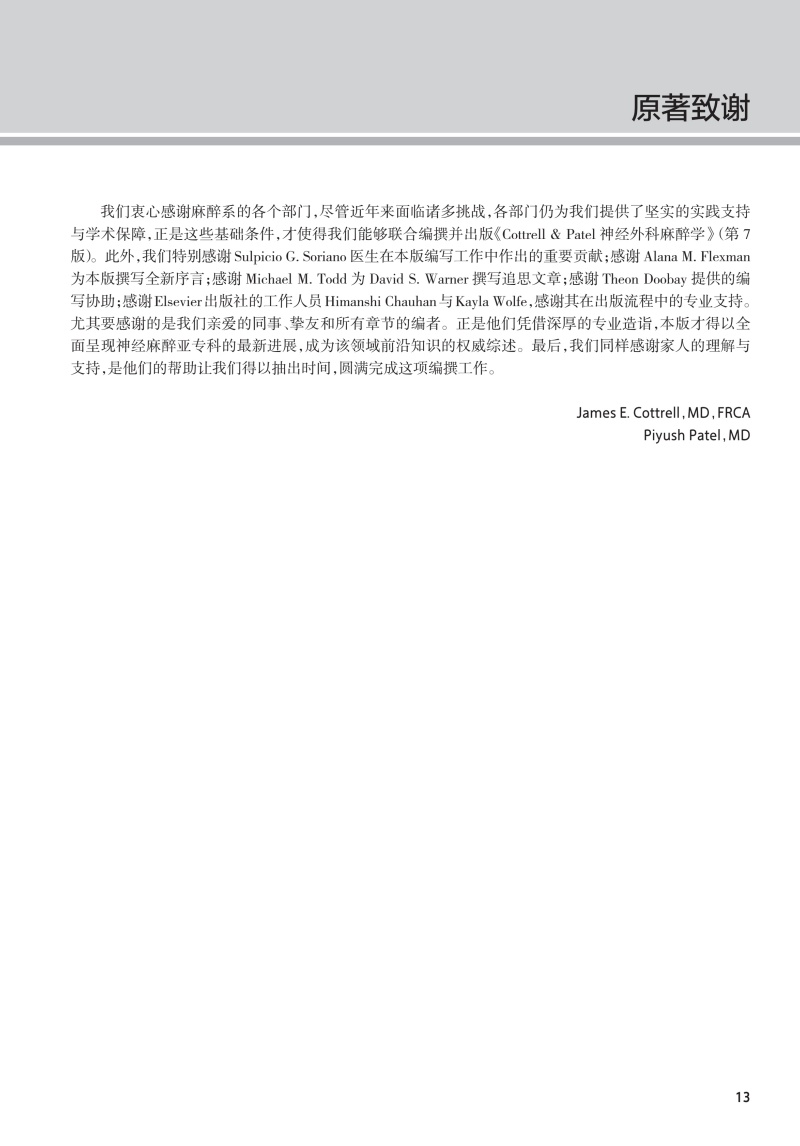 原著致谢

我们衷心感谢麻醉系的各个部门，尽管近年来面临诸多挑战，各部门仍为我们提供了坚实的实践支持与学术保障，正是这些基础条件，才使得我们能够联合编撰并出版《Cottrell & Patel 神经外科麻醉学》（第7版）。此外，我们特别感谢 Sulpicio G. Soriano 医生在本版编写工作中作出的重要贡献；感谢 Alana M. Flexman 为本版撰写全新序言；感谢 Michael M. Todd 为 David S. Warner 撰写追思文章；感谢 Theon Doobay 提供的编写协助；感谢 Elsevier 出版社的工作人员 Himanshi Chauhan 与 Kayla Wolfe，感谢其在出版流程中的专业支持。尤其要感谢的是我们亲爱的同事、挚友和所有章节的编者。正是他们凭借深厚的专业造诣，本版才得以全面呈现神经麻醉亚专科的最新进展，成为该领域前沿知识的权威综述。最后，我们同样感谢家人的理解与支持，是他们的帮助让我们得以抽出时间，圆满完成这项编撰工作。

James E. Cottrell, MD, FRCA
Piyush Patel, MD

13